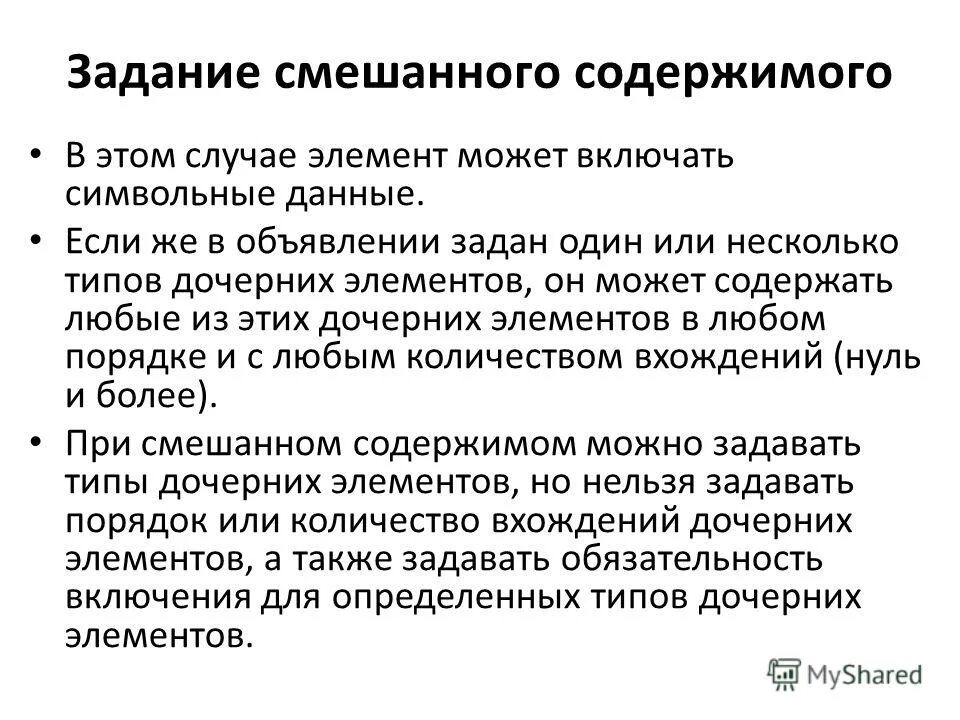 Задание смешанного содержимого

• В этом случае элемент может включать символьные данные.

• Если же в объявлении задан один или несколько типов дочерних элементов, он может содержать любые из этих дочерних элементов в любом порядке и с любым количеством вхождений (нуль и более).

• При смешанном содержимом можно задавать типы дочерних элементов, но нельзя задавать порядок или количество вхождений дочерних элементов, а также задавать обязательность включения для определенных типов дочерних элементов.

MyShared